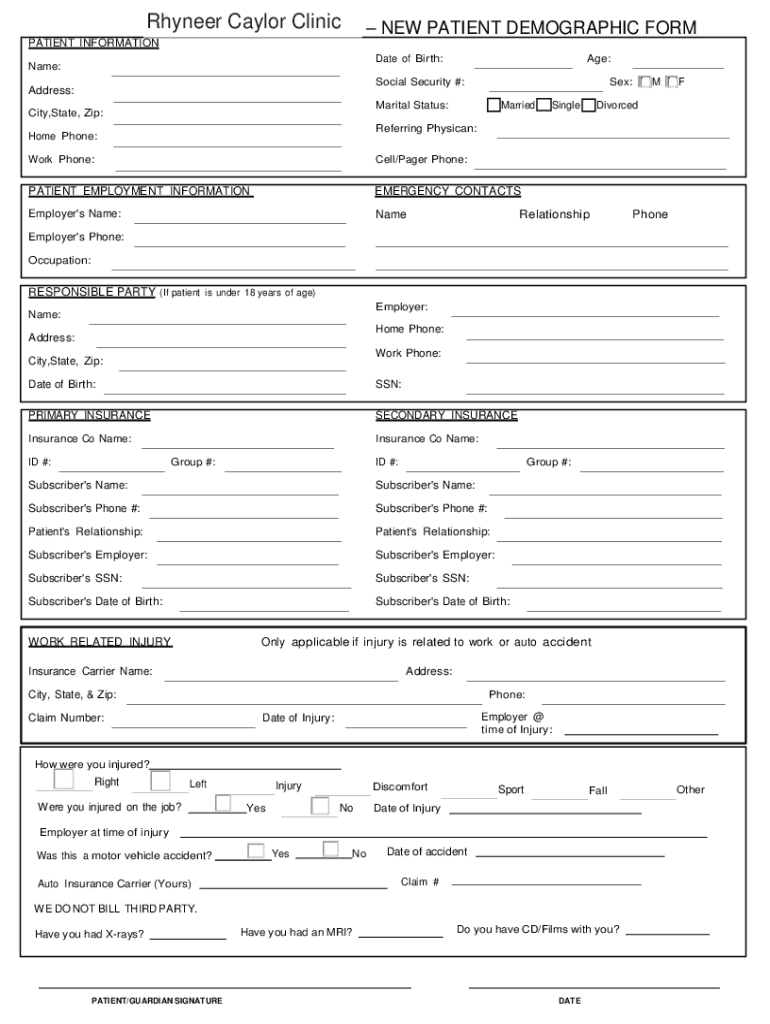 Rhyneer Caylor Clinic – NEW PATIENT DEMOGRAPHIC FORM

PATIENT INFORMATION

Name:

Address:

City,State, Zip:

Home Phone:

Work Phone:

Date of Birth: Age:

Social Security #: Sex: M F

Marital Status: Married Single Divorced

Referring Physican:

Cell/Pager Phone:

PATIENT EMPLOYMENT INFORMATION

Employer's Name:

Employer's Phone:

Occupation:

EMERGENCY CONTACTS

Name Relationship Phone

RESPONSIBLE PARTY (If patient is under 18 years of age)

Name:

Address:

City,State, Zip:

Date of Birth:

Employer:

Home Phone:

Work Phone:

SSN:

PRIMARY INSURANCE

Insurance Co Name:

ID #: Group #:

Subscriber's Name:

Subscriber's Phone #:

Patient's Relationship:

Subscriber's Employer:

Subscriber's SSN:

Subscriber's Date of Birth:

SECONDARY INSURANCE

Insurance Co Name:

ID #: Group #:

Subscriber's Name:

Subscriber's Phone #:

Patient's Relationship:

Subscriber's Employer:

Subscriber's SSN:

Subscriber's Date of Birth:

WORK RELATED INJURY Only applicable if injury is related to work or auto accident

Insurance Carrier Name: Address:

City, State, & Zip: Phone:

Claim Number: Date of Injury: Employer @ time of Injury:

How were you injured?

Right Left Injury Discomfort Sport Fall Other

Were you injured on the job? Yes No Date of Injury

Employer at time of injury

Was this a motor vehicle accident? Yes No Date of accident

Auto Insurance Carrier (Yours) Claim #

WE DO NOT BILL THIRD PARTY.

Have you had X-rays? Have you had an MRI? Do you have CD/Films with you?

PATIENT/GUARDIAN SIGNATURE

DATE